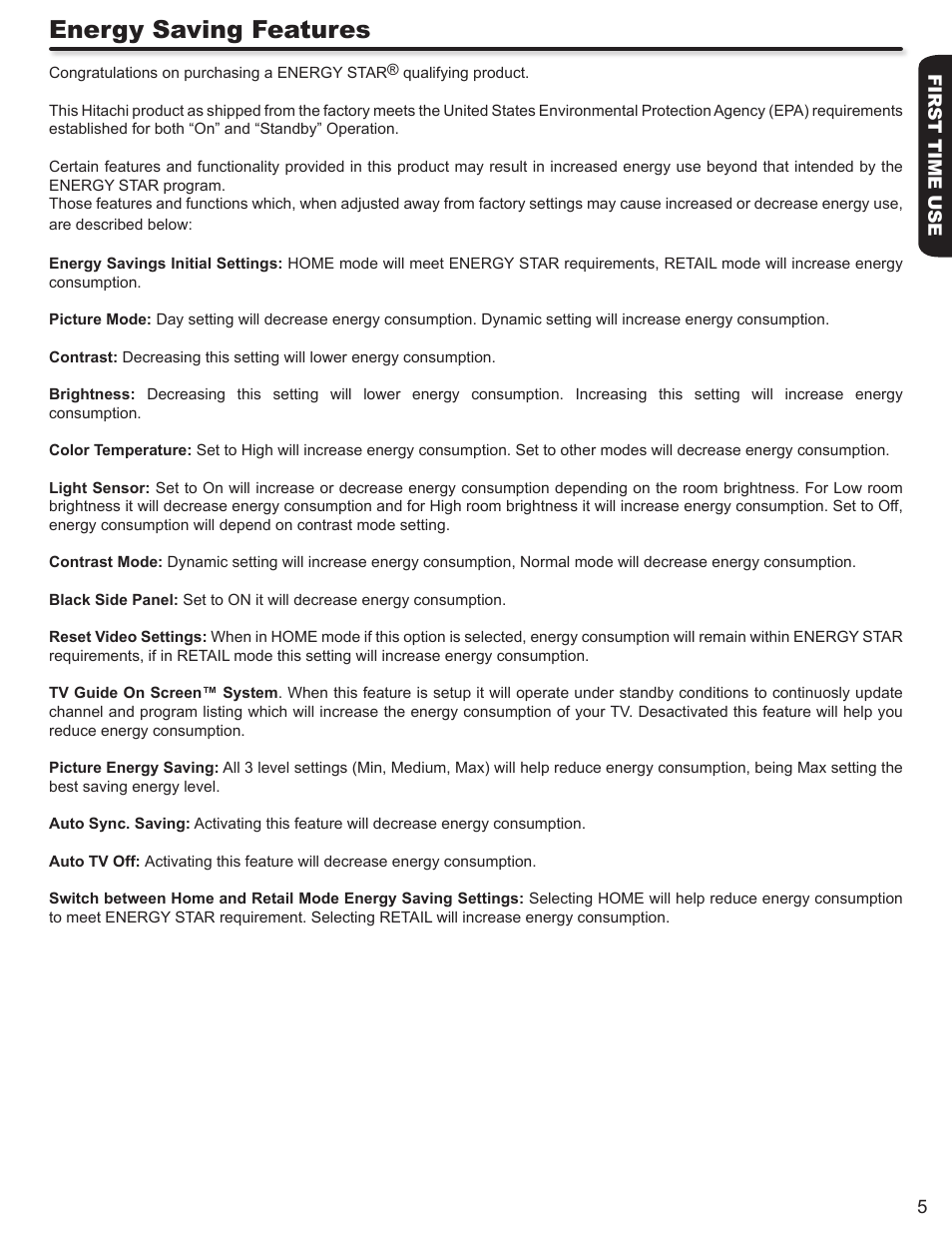 Energy Saving Features

FIRST TIME USE

Congratulations on purchasing a ENERGY STAR® qualifying product.

This Hitachi product as shipped from the factory meets the United States Environmental Protection Agency (EPA) requirements established for both “On” and “Standby” Operation.

Certain features and functionality provided in this product may result in increased energy use beyond that intended by the ENERGY STAR program.
Those features and functions which, when adjusted away from factory settings may cause increased or decrease energy use, are described below:

Energy Savings Initial Settings: HOME mode will meet ENERGY STAR requirements, RETAIL mode will increase energy consumption.

Picture Mode: Day setting will decrease energy consumption. Dynamic setting will increase energy consumption.

Contrast: Decreasing this setting will lower energy consumption.

Brightness: Decreasing this setting will lower energy consumption. Increasing this setting will increase energy consumption.

Color Temperature: Set to High will increase energy consumption. Set to other modes will decrease energy consumption.

Light Sensor: Set to On will increase or decrease energy consumption depending on the room brightness. For Low room brightness it will decrease energy consumption and for High room brightness it will increase energy consumption. Set to Off, energy consumption will depend on contrast mode setting.

Contrast Mode: Dynamic setting will increase energy consumption, Normal mode will decrease energy consumption.

Black Side Panel: Set to ON it will decrease energy consumption.

Reset Video Settings: When in HOME mode if this option is selected, energy consumption will remain within ENERGY STAR requirements, if in RETAIL mode this setting will increase energy consumption.

TV Guide On Screen™ System. When this feature is setup it will operate under standby conditions to continuosly update channel and program listing which will increase the energy consumption of your TV. Desactivated this feature will help you reduce energy consumption.

Picture Energy Saving: All 3 level settings (Min, Medium, Max) will help reduce energy consumption, being Max setting the best saving energy level.

Auto Sync. Saving: Activating this feature will decrease energy consumption.

Auto TV Off: Activating this feature will decrease energy consumption.

Switch between Home and Retail Mode Energy Saving Settings: Selecting HOME will help reduce energy consumption to meet ENERGY STAR requirement. Selecting RETAIL will increase energy consumption.

5